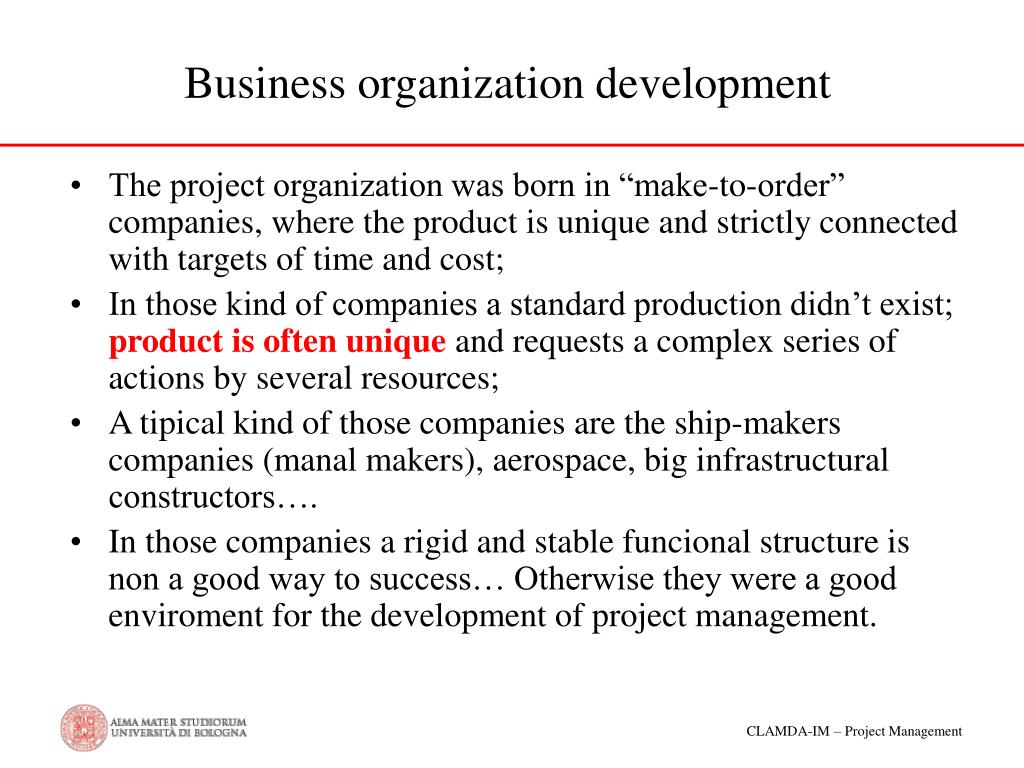 Business organization development

• The project organization was born in "make-to-order" companies, where the product is unique and strictly connected with targets of time and cost;
• In those kind of companies a standard production didn't exist; product is often unique and requests a complex series of actions by several resources;
• A tipical kind of those companies are the ship-makers companies (manal makers), aerospace, big infrastructural constructors….
• In those companies a rigid and stable funcional structure is non a good way to success… Otherwise they were a good enviroment for the development of project management.

ALMA MATER STUDIORUM
UNIVERSITÀ DI BOLOGNA

CLAMDA-IM – Project Management